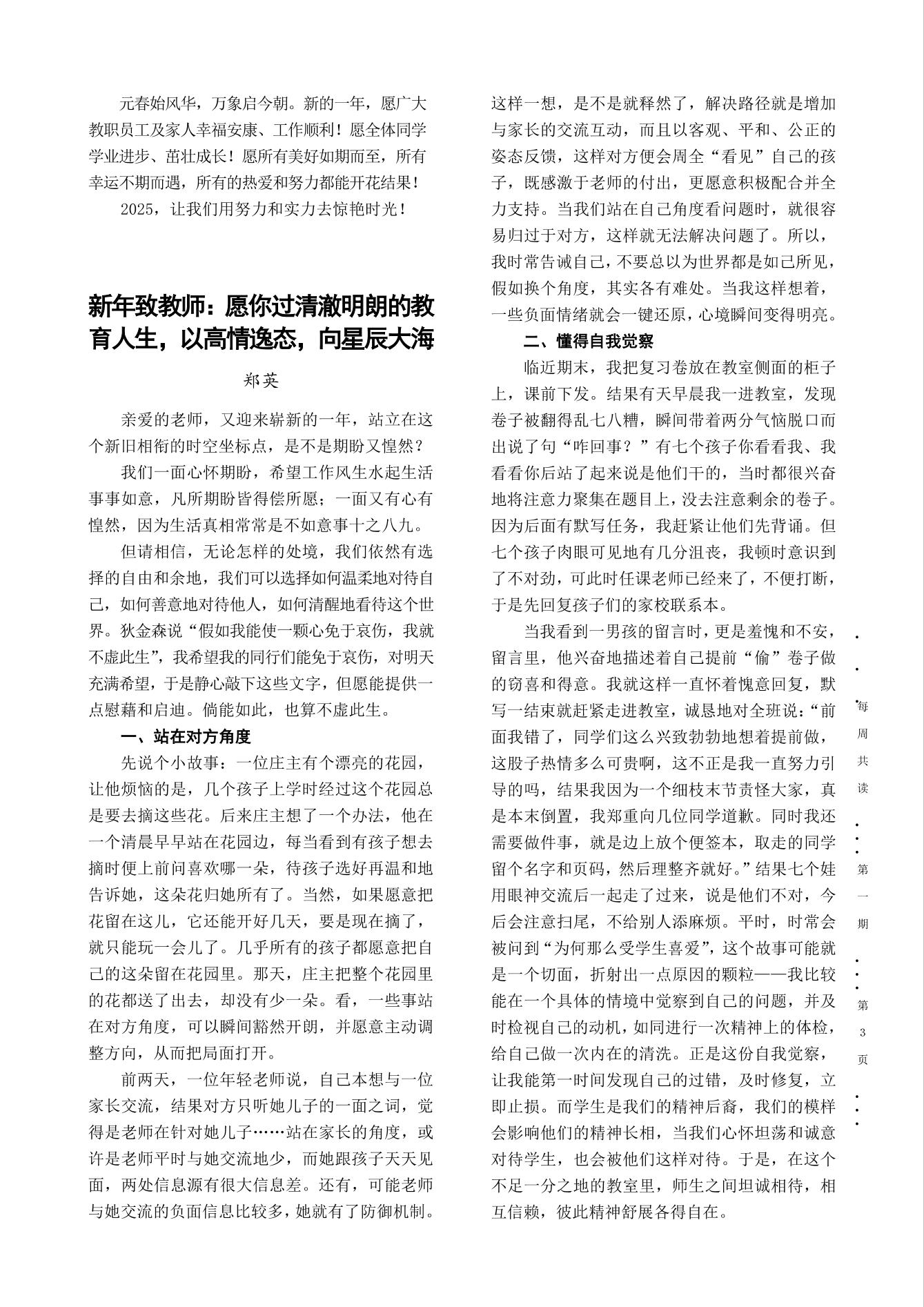 元春始风华，万象启今朝。新的一年，愿广大教职员工及家人幸福安康、工作顺利！愿全体同学学业进步、茁壮成长！愿所有美好如期而至，所有幸运不期而遇，所有的热爱和努力都能开花结果！

2025，让我们用努力和实力去惊艳时光！

新年致教师：愿你过清澈明朗的教育人生，以高情逸态，向星辰大海

郑英

亲爱的老师，又迎来崭新的一年，站立在这个新旧相衔的时空坐标点，是不是期盼又惶然？

我们一面心怀期盼，希望工作风生水起生活事事如意，凡所期盼皆得偿所愿；一面又有心有惶然，因为生活真相常常是不如意事十之八九。

但请相信，无论怎样的处境，我们依然有选择的自由和余地，我们可以选择如何温柔地对待自己，如何善意地对待他人，如何清醒地看待这个世界。狄金森说“假如我能使一颗心免于哀伤，我就不虚此生”，我希望我的同行们能免于哀伤，对明天充满希望，于是静心敲下这些文字，但愿能提供一点慰藉和启迪。倘能如此，也算不虚此生。

一、站在对方角度

先说个小故事：一位庄主有个漂亮的花园，让他烦恼的是，几个孩子上学时经过这个花园总是要去摘这些花。后来庄主想了一个办法，他在一个清晨早早站在花园边，每当看到有孩子想去摘时便上前问喜欢哪一朵，待孩子选好再温和地告诉她，这朵花归她所有了。当然，如果愿意把花留在这儿，它还能开好几天，要是现在摘了，就只能玩一会儿了。几乎所有的孩子都愿意把自己的这朵留在花园里。那天，庄主把整个花园里的花都送了出去，却没有少一朵。看，一些事站在对方角度，可以瞬间豁然开朗，并愿意主动调整方向，从而把局面打开。

前两天，一位年轻老师说，自己本想与一位家长交流，结果对方只听她儿子的一面之词，觉得是老师在针对她儿子……站在家长的角度，或许是老师平时与她交流地少，而她跟孩子天天见面，两处信息源有很大信息差。还有，可能老师与她交流的负面信息比较多，她就有了防御机制。这样一想，是不是就释然了，解决路径就是增加与家长的交流互动，而且以客观、平和、公正的姿态反馈，这样对方便会周全“看见”自己的孩子，既感激于老师的付出，更愿意积极配合并全力支持。当我们站在自己角度看问题时，就很容易归过于对方，这样就无法解决问题了。所以，我时常告诫自己，不要总以为世界都是如己所见，假如换个角度，其实各有难处。当我这样想着，一些负面情绪就会一键还原，心境瞬间变得明亮。

二、懂得自我觉察

临近期末，我把复习卷放在教室侧面的柜子上，课前下发。结果有天早晨我一进教室，发现卷子被翻得乱七八糟，瞬间带着两分气恼脱口而出说了句“咋回事？”有七个孩子你看看我、我看看你后站了起来说是他们干的，当时都很兴奋地将注意力聚集在题目上，没去注意剩余的卷子。因为后面有默写任务，我赶紧让他们先背诵。但七个孩子肉眼可见地有几分沮丧，我顿时意识到了不对劲，可此时任课老师已经来了，不便打断，于是先回复孩子们的家校联系本。

当我看到一男孩的留言时，更是羞愧和不安，留言里，他兴奋地描述着自己提前“偷”卷子做的窃喜和得意。我就这样一直怀着愧意回复，默写一结束就赶紧走进教室，诚恳地对全班说：“前面我错了，同学们这么兴致勃勃地想着提前做，这股子热情多么可贵啊，这不正是我一直努力引导的吗，结果我因为一个细枝末节责怪大家，真是本末倒置，我郑重向几位同学道歉。同时我还需要做件事，就是边上放个便签本，取走的同学留个名字和页码，然后理整齐就好。”结果七个娃用眼神交流后一起走了过来，说是他们不对，今后会注意扫尾，不给别人添麻烦。平时，时常会被问到“为何那么受学生喜爱”，这个故事可能就是一个切面，折射出一点原因的颗粒——我比较能在一个具体的情境中觉察到自己的问题，并及时检视自己的动机，如同进行一次精神上的体检，给自己做一次内在的清洗。正是这份自我觉察，让我能第一时间发现自己的过错，及时修复，立即止损。而学生是我们的精神后裔，我们的模样会影响他们的精神长相，当我们心怀坦荡和诚意对待学生，也会被他们这样对待。于是，在这个不足一分之地的教室里，师生之间坦诚相待，相互信赖，彼此精神舒展各得自在。

每周共读 第一期 第3页